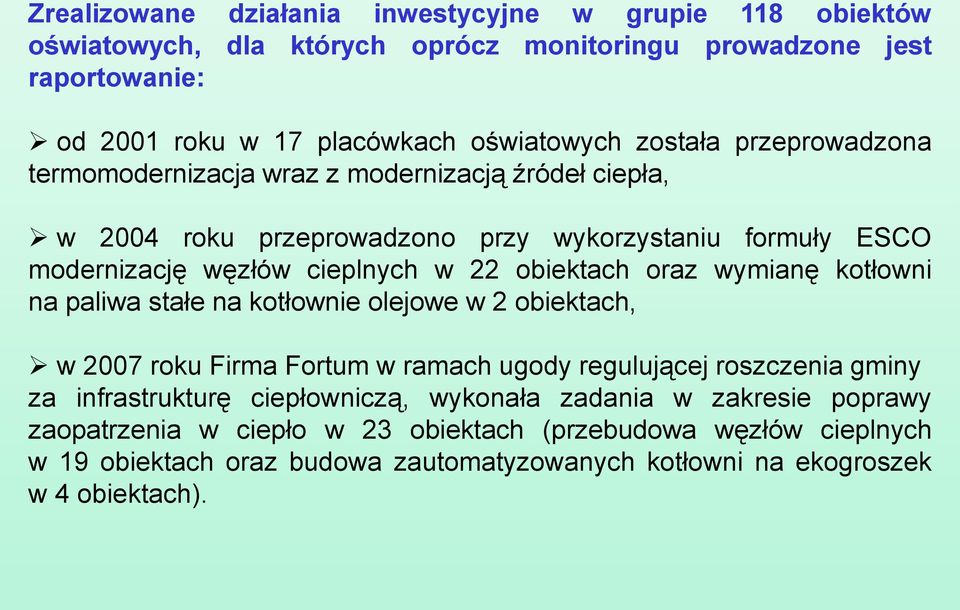 Zrealizowane działania inwestycyjne w grupie 118 obiektów oświatowych, dla których oprócz monitoringu prowadzone jest raportowanie:

➢ od 2001 roku w 17 placówkach oświatowych została przeprowadzona termomodernizacja wraz z modernizacją źródeł ciepła,

➢ w 2004 roku przeprowadzono przy wykorzystaniu formuły ESCO modernizację węzłów cieplnych w 22 obiektach oraz wymianę kotłowni na paliwa stałe na kotłownie olejowe w 2 obiektach,

➢ w 2007 roku Firma Fortum w ramach ugody regulującej roszczenia gminy za infrastrukturę ciepłowniczą, wykonała zadania w zakresie poprawy zaopatrzenia w ciepło w 23 obiektach (przebudowa węzłów cieplnych w 19 obiektach oraz budowa zautomatyzowanych kotłowni na ekogroszek w 4 obiektach).